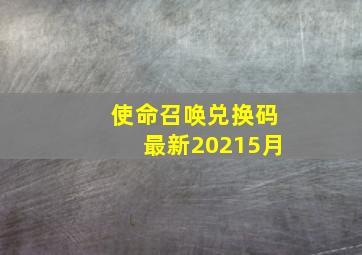 使命召唤兑换码
最新20215月